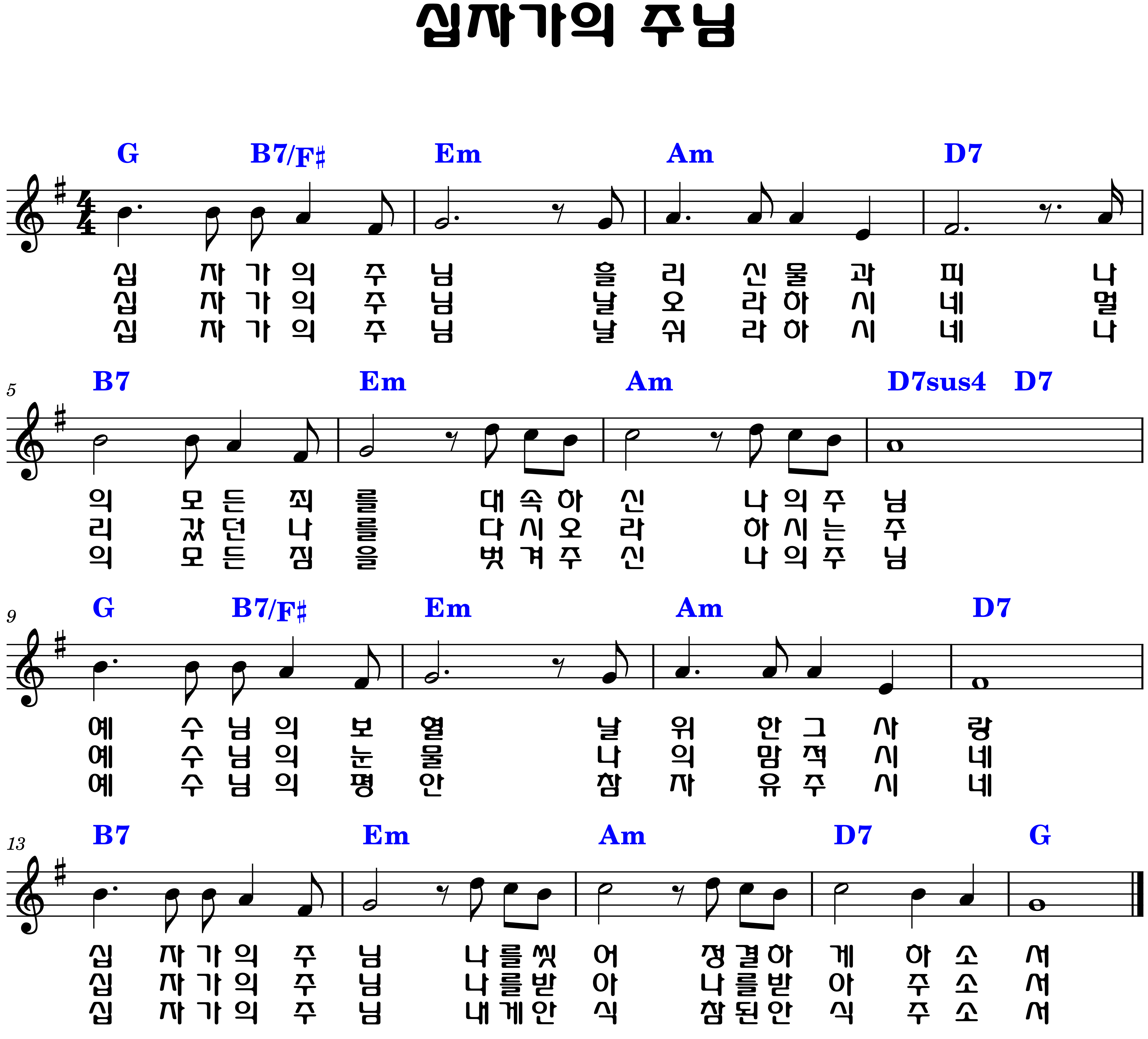 십자가의 주님

G B7/F♯ Em Am D7

십 자 가 의 주 님 흘 리 신 물 과 피 나
십 자 가 의 주 님 날 오 라 하 시 네 멀
십 자 가 의 주 님 날 쉬 라 하 시 네 나

5

B7 Em Am D7sus4 D7

의 모 든 죄 를 대 속 하 신 나 의 주 님
리 갔 던 나 를 다 시 오 라 하 시 는 주
의 모 든 짐 을 벗 겨 주 신 나 의 주 님

9

G B7/F♯ Em Am D7

예 수 님 의 보 혈 날 위 한 그 사 랑
예 수 님 의 눈 물 나 의 맘 적 시 네
예 수 님 의 평 안 참 자 유 주 시 네

13

B7 Em Am D7 G

십 자 가 의 주 님 나 를 씻 어 정 결 하 게 하 소 서
십 자 가 의 주 님 나 를 받 아 나 를 받 아 주 소 서
십 자 가 의 주 님 내 게 안 식 참 된 안 식 주 소 서